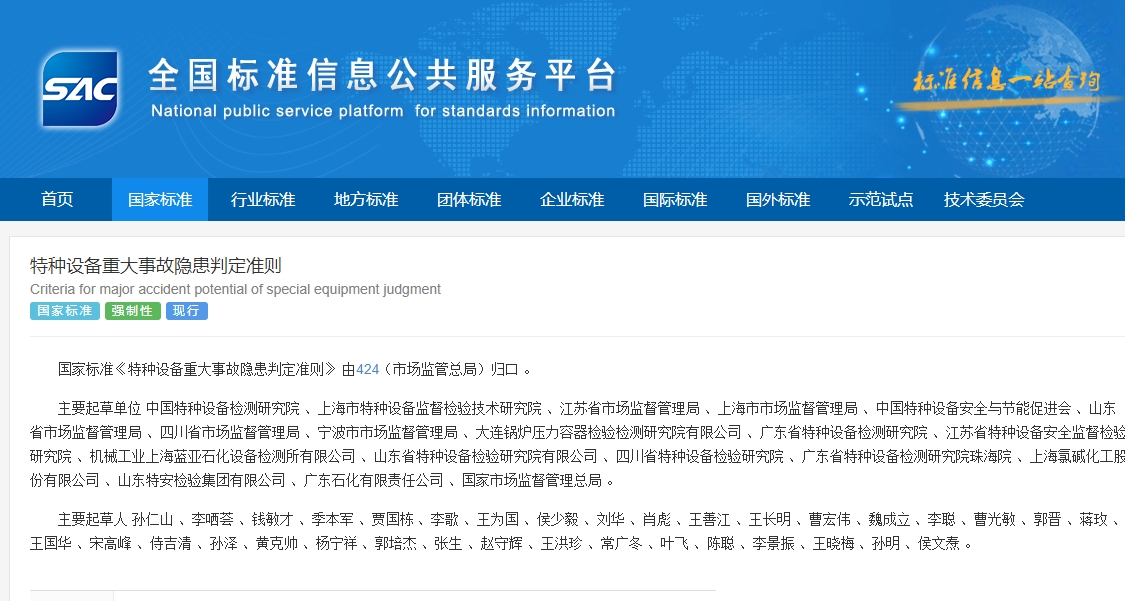 SAC 全国标准信息公共服务平台
National public service platform for standards information
标准信息一站查询

首页 国家标准 行业标准 地方标准 团体标准 企业标准 国际标准 国外标准 示范试点 技术委员会

特种设备重大事故隐患判定准则
Criteria for major accident potential of special equipment judgment
国家标准 强制性 现行

国家标准《特种设备重大事故隐患判定准则》由424（市场监管总局）归口 。

主要起草单位 中国特种设备检测研究院 、上海市特种设备监督检验技术研究院 、江苏省市场监督管理局 、上海市市场监督管理局 、中国特种设备安全与节能促进会 、山东省市场监督管理局 、四川省市场监督管理局 、宁波市市场监督管理局 、大连锅炉压力容器检验检测研究院有限公司 、广东省特种设备检测研究院 、江苏省特种设备安全监督检验研究院 、机械工业上海蓝亚石化设备检测所有限公司 、山东省特种设备检验研究院有限公司 、四川省特种设备检验研究院 、广东省特种设备检测研究院珠海院 、上海氯碱化工股份有限公司 、山东特安检验集团有限公司 、广东石化有限责任公司 、国家市场监督管理总局 。

主要起草人 孙仁山 、李晒荟 、钱敏才 、季本军 、贾国栋 、李歌 、王为国 、侯少毅 、刘华 、肖彪 、王善江 、王长明 、曹宏伟 、魏成立 、李聪 、曹光敏 、郭晋 、蒋玫 、王国华 、宋高峰 、侍吉清 、孙泽 、黄克帅 、杨宁祥 、郭培杰 、张生 、赵守辉 、王洪珍 、常广冬 、叶飞 、陈聪 、李景振 、王晓梅 、孙明 、侯文焘 。